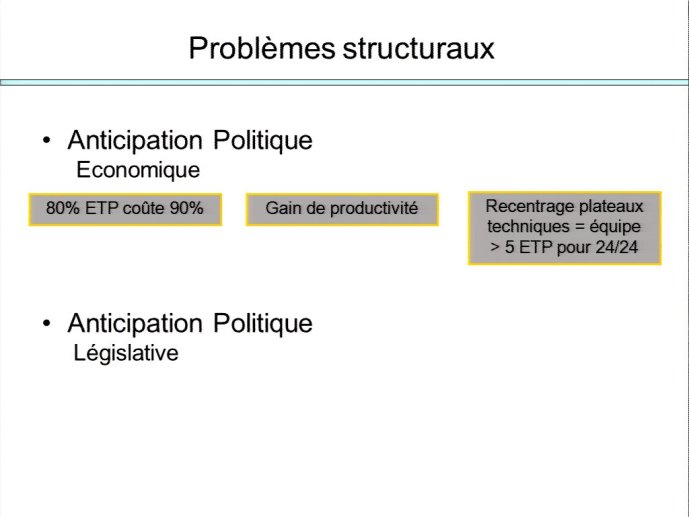 Problèmes structuraux

• Anticipation Politique
Economique

80% ETP coûte 90%

Gain de productivité

Recentrage plateaux techniques = équipe > 5 ETP pour 24/24

• Anticipation Politique
Législative